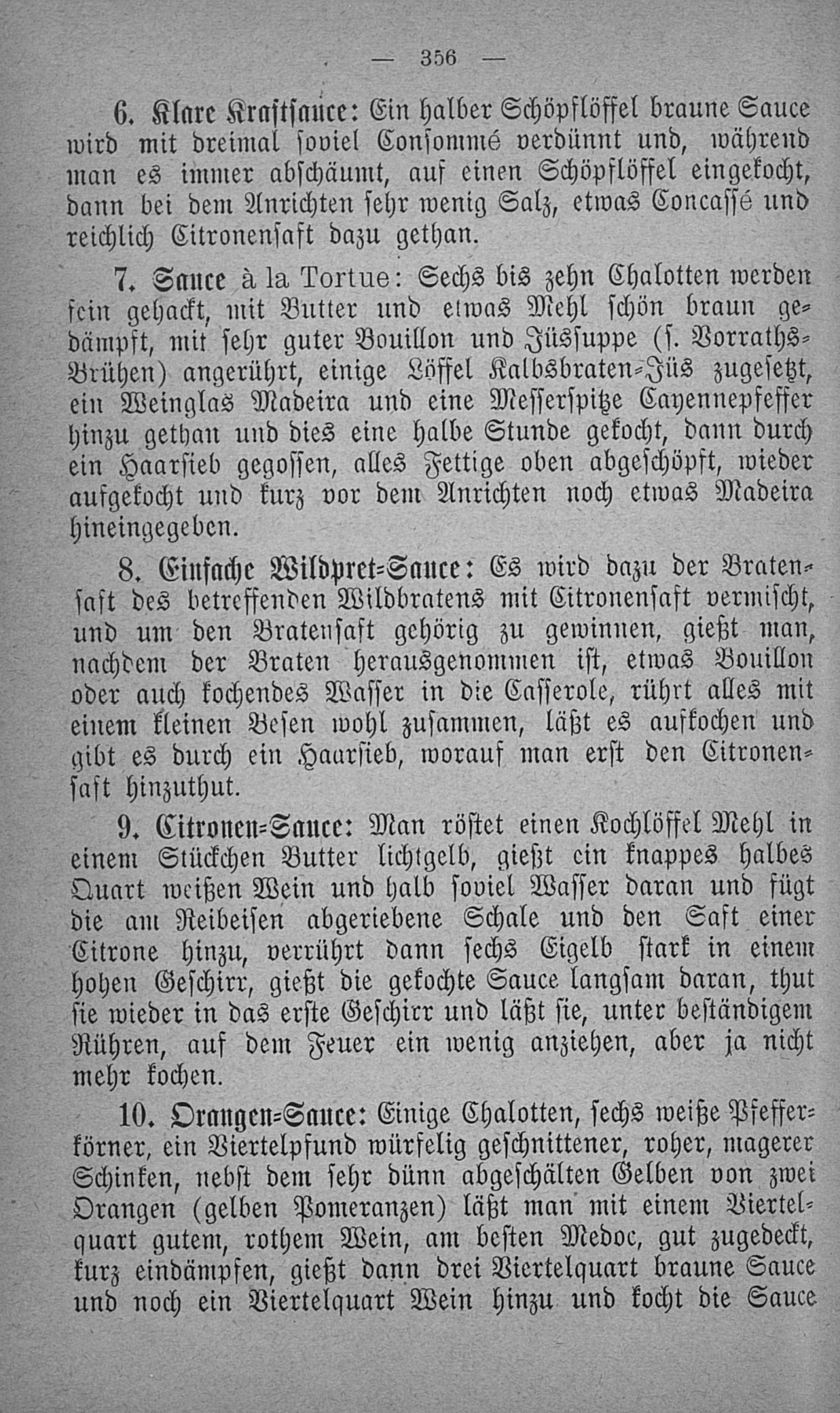 — 356 —

6. Klare Kraftsauce: Ein halber Schöpflöffel braune Sauce wird mit dreimal soviel Consommé verdünnt und, während man es immer abschäumt, auf einen Schöpflöffel eingekocht, dann bei dem Anrichten sehr wenig Salz, etwas Concassé und reichlich Citronensaft dazu gethan.

7. Sauce à la Tortue: Sechs bis zehn Chalotten werden fein gehackt, mit Butter und etwas Mehl schön braun gedämpft, mit sehr guter Bouillon und Jüssuppe (s. Vorraths-Brühen) angerührt, einige Löffel Kalbsbraten-Jüs zugesetzt, ein Weinglas Madeira und eine Messerspitze Cayennepfeffer hinzu gethan und dies eine halbe Stunde gekocht, dann durch ein Haarsieb gegossen, alles Fettige oben abgeschöpft, wieder aufgekocht und kurz vor dem Anrichten noch etwas Madeira hineingegeben.

8. Einfache Wildpret-Sauce: Es wird dazu der Bratensaft des betreffenden Wildbratens mit Citronensaft vermischt, und um den Bratensaft gehörig zu gewinnen, gießt man, nachdem der Braten herausgenommen ist, etwas Bouillon oder auch kochendes Wasser in die Casserole, rührt alles mit einem kleinen Besen wohl zusammen, läßt es aufkochen und gibt es durch ein Haarsieb, worauf man erst den Citronensaft hinzuthut.

9. Citronen-Sauce: Man röstet einen Kochlöffel Mehl in einem Stückchen Butter lichtgelb, gießt ein knappes halbes Quart weißen Wein und halb soviel Wasser daran und fügt die am Reibeisen abgeriebene Schale und den Saft einer Citrone hinzu, verrührt dann sechs Eigelb stark in einem hohen Geschirr, gießt die gekochte Sauce langsam daran, thut sie wieder in das erste Geschirr und läßt sie, unter beständigem Rühren, auf dem Feuer ein wenig anziehen, aber ja nicht mehr kochen.

10. Orangen-Sauce: Einige Chalotten, sechs weiße Pfefferkörner, ein Viertelpfund würfelig geschnittener, roher, magerer Schinken, nebst dem sehr dünn abgeschälten Gelben von zwei Orangen (gelben Pomeranzen) läßt man mit einem Viertelquart gutem, rothem Wein, am besten Medoc, gut zugedeckt, kurz eindämpfen, gießt dann drei Viertelquart braune Sauce und noch ein Viertelquart Wein hinzu und kocht die Sauce